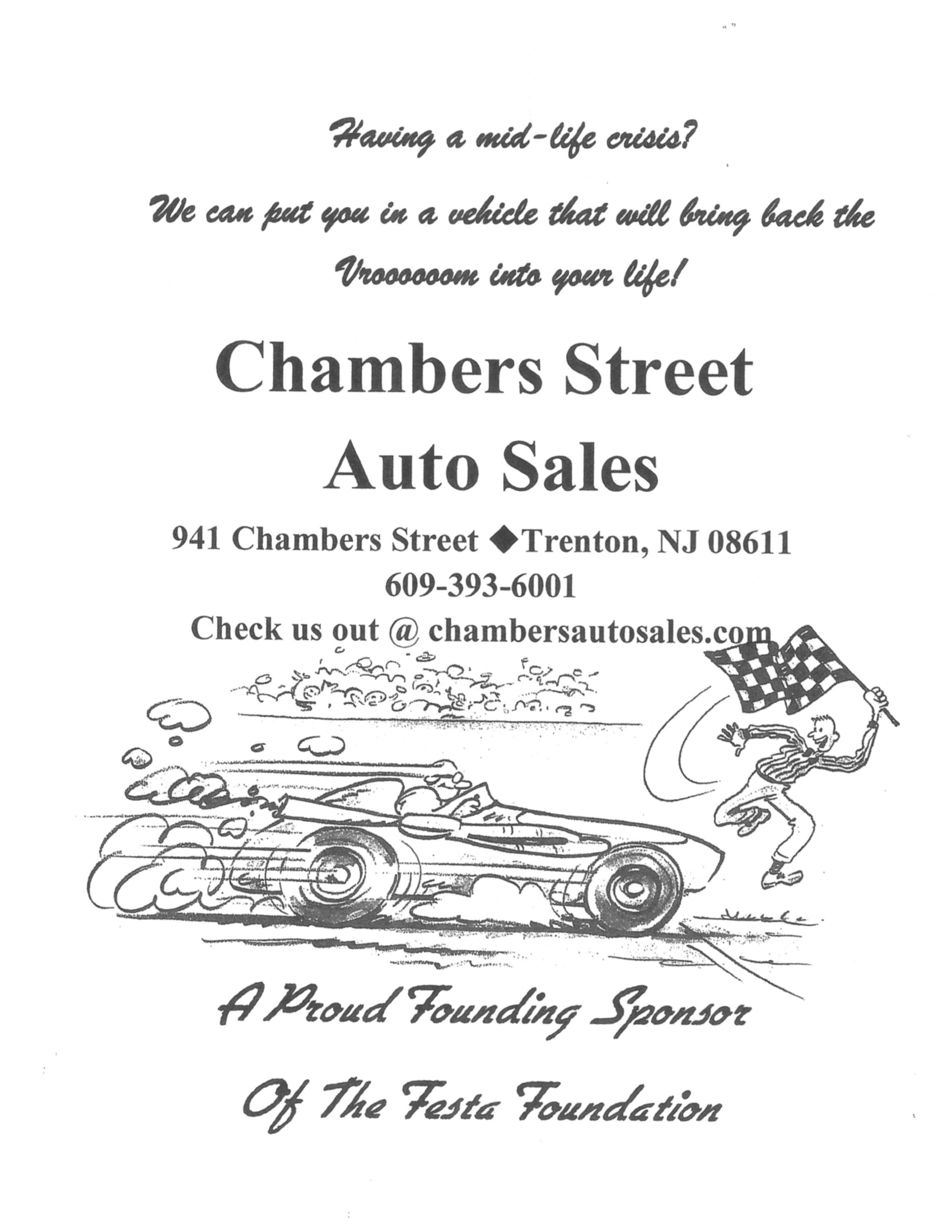 Having a mid-life crisis?

We can put you in a vehicle that will bring back the Vroooooom into your life!

Chambers Street Auto Sales

941 Chambers Street ◆Trenton, NJ 08611
609-393-6001
Check us out @ chambersautosales.com

A Proud Founding Sponsor

Of The Festa Foundation